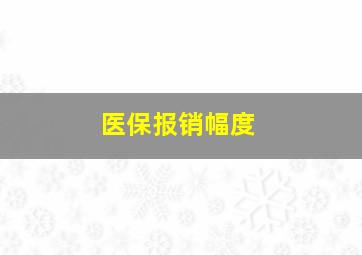 医保报销幅度